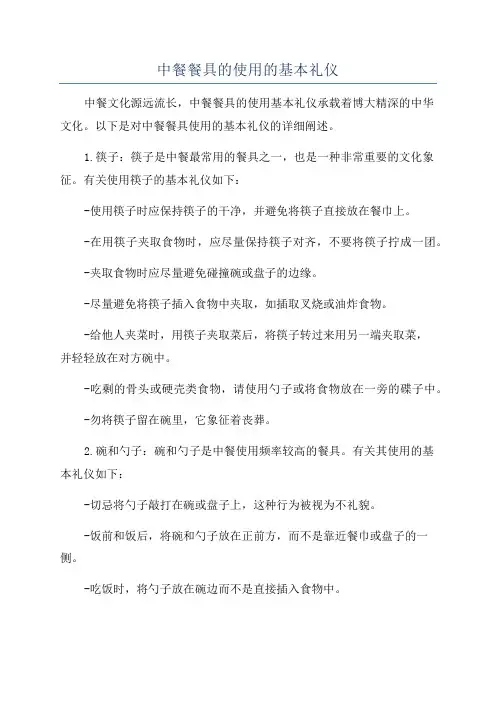 中餐餐具的使用的基本礼仪

中餐文化源远流长，中餐餐具的使用基本礼仪承载着博大精深的中华文化。以下是对中餐餐具使用的基本礼仪的详细阐述。

1.筷子：筷子是中餐最常用的餐具之一，也是一种非常重要的文化象征。有关使用筷子的基本礼仪如下：

-使用筷子时应保持筷子的干净，并避免将筷子直接放在餐巾上。

-在用筷子夹取食物时，应尽量保持筷子对齐，不要将筷子拧成一团。

-夹取食物时应尽量避免碰撞碗或盘子的边缘。

-尽量避免将筷子插入食物中夹取，如插取叉烧或油炸食物。

-给他人夹菜时，用筷子夹取菜后，将筷子转过来用另一端夹取菜，并轻轻放在对方碗中。

-吃剩的骨头或硬壳类食物，请使用勺子或将食物放在一旁的碟子中。

-勿将筷子留在碗里，它象征着丧葬。

2.碗和勺子：碗和勺子是中餐使用频率较高的餐具。有关其使用的基本礼仪如下：

-切忌将勺子敲打在碗或盘子上，这种行为被视为不礼貌。

-饭前和饭后，将碗和勺子放在正前方，而不是靠近餐巾或盘子的一侧。

-吃饭时，将勺子放在碗边而不是直接插入食物中。